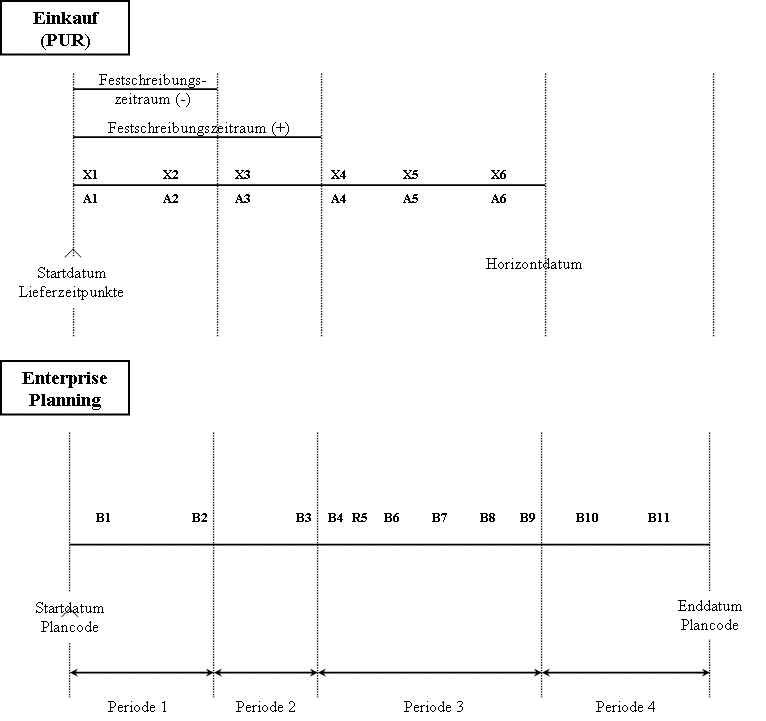 Einkauf (PUR)

Festschreibungszeitraum (-)

Festschreibungszeitraum (+)

X1 X2 X3 X4 X5 X6
A1 A2 A3 A4 A5 A6

Startdatum Lieferzeitpunkte

Horizontdatum

Enterprise Planning

B1 B2 B3 B4 R5 B6 B7 B8 B9 B10 B11

Startdatum Plancode

Enddatum Plancode

Periode 1 Periode 2 Periode 3 Periode 4